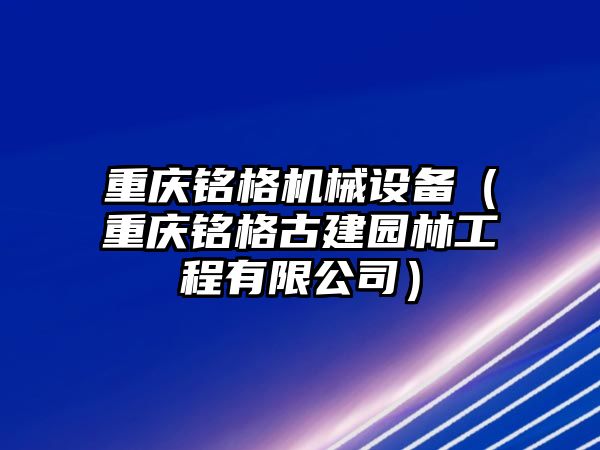 重庆铭格机械设备（重庆铭格古建园林工程有限公司）